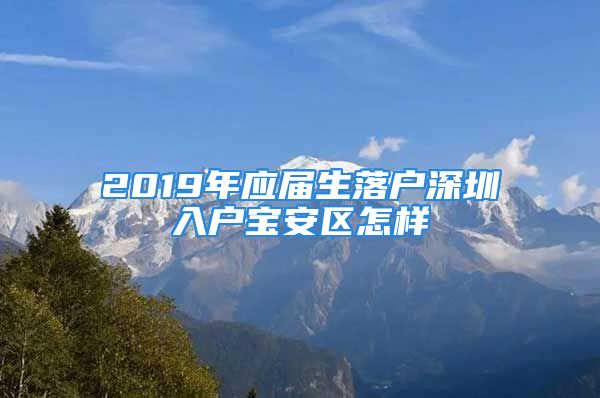 2019年应届生落户深圳入户宝安区怎样